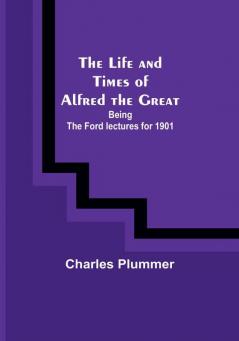 The Life and Times of Alfred the Great
Being
The Ford lectures for 1901

Charles Plummer